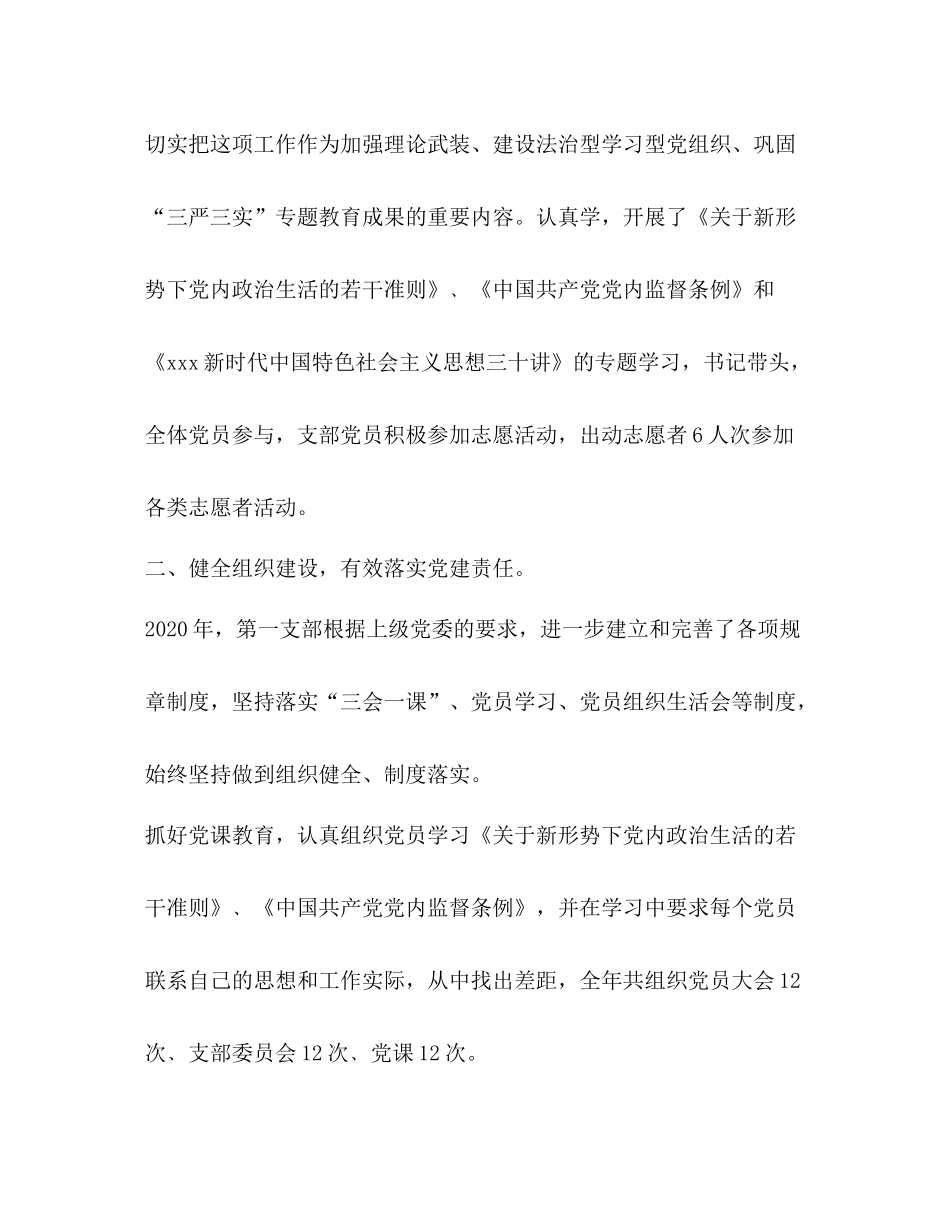 切实把这项工作作为加强理论武装、建设法治型学习型党组织、巩固“三严三实”专题教育成果的重要内容。认真学，开展了《关于新形势下党内政治生活的若干准则》、《中国共产党党内监督条例》和《xxx新时代中国特色社会主义思想三十讲》的专题学习，书记带头，全体党员参与，支部党员积极参加志愿活动，出动志愿者6人次参加各类志愿者活动。

二、健全组织建设，有效落实党建责任。

2020年，第一支部根据上级党委的要求，进一步建立和完善了各项规章制度，坚持落实“三会一课”、党员学习、党员组织生活会等制度，始终坚持做到组织健全、制度落实。

抓好党课教育，认真组织党员学习《关于新形势下党内政治生活的若干准则》、《中国共产党党内监督条例》，并在学习中要求每个党员联系自己的思想和工作实际，从中找出差距，全年共组织党员大会12次、支部委员会12次、党课12次。